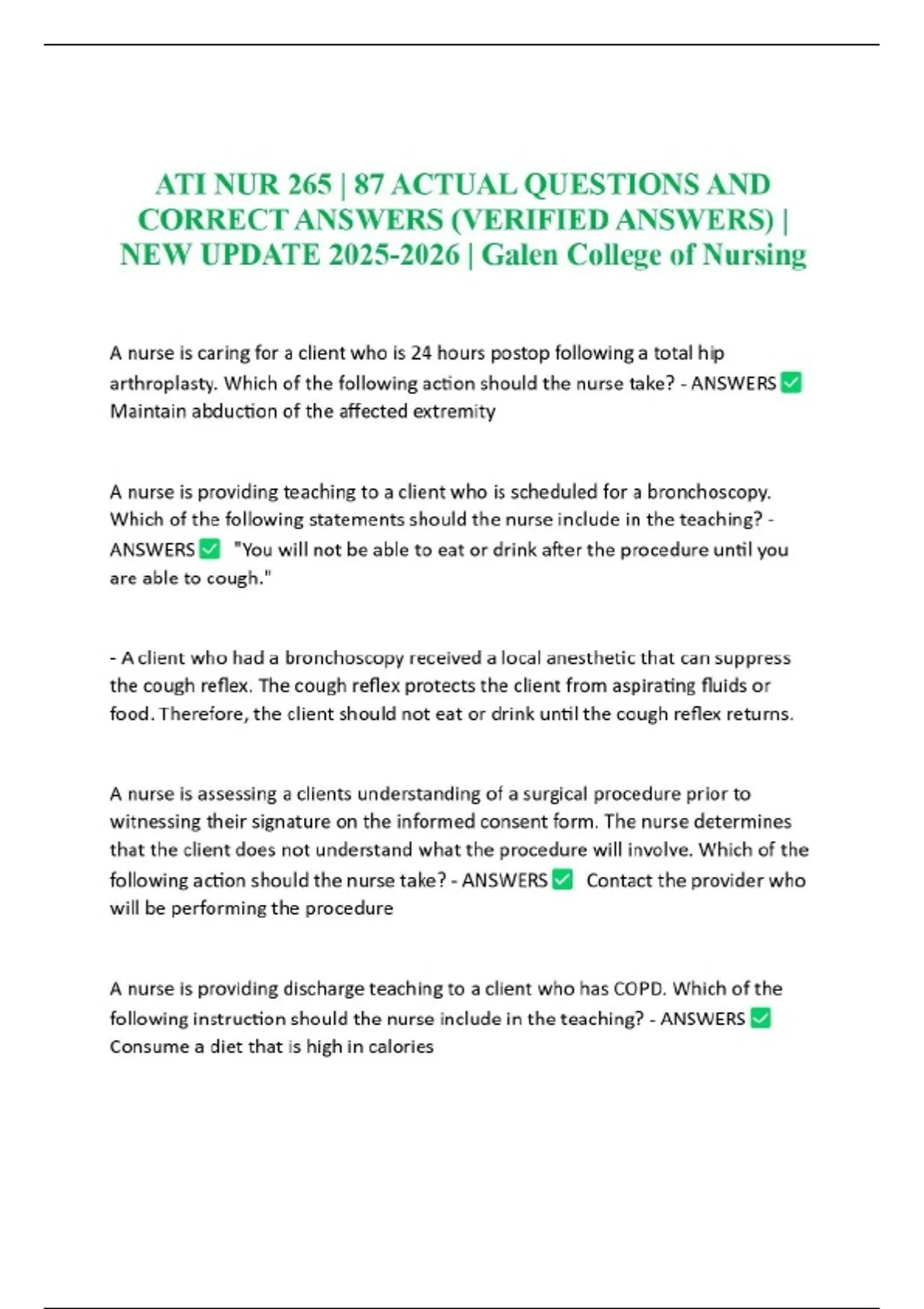 ATI NUR 265 | 87 ACTUAL QUESTIONS AND CORRECT ANSWERS (VERIFIED ANSWERS) | NEW UPDATE 2025-2026 | Galen College of Nursing

A nurse is caring for a client who is 24 hours postop following a total hip arthroplasty. Which of the following action should the nurse take? - ANSWERS ✅ Maintain abduction of the affected extremity

A nurse is providing teaching to a client who is scheduled for a bronchoscopy. Which of the following statements should the nurse include in the teaching? - ANSWERS ✅ "You will not be able to eat or drink after the procedure until you are able to cough."

- A client who had a bronchoscopy received a local anesthetic that can suppress the cough reflex. The cough reflex protects the client from aspirating fluids or food. Therefore, the client should not eat or drink until the cough reflex returns.

A nurse is assessing a clients understanding of a surgical procedure prior to witnessing their signature on the informed consent form. The nurse determines that the client does not understand what the procedure will involve. Which of the following action should the nurse take? - ANSWERS ✅ Contact the provider who will be performing the procedure

A nurse is providing discharge teaching to a client who has COPD. Which of the following instruction should the nurse include in the teaching? - ANSWERS ✅ Consume a diet that is high in calories